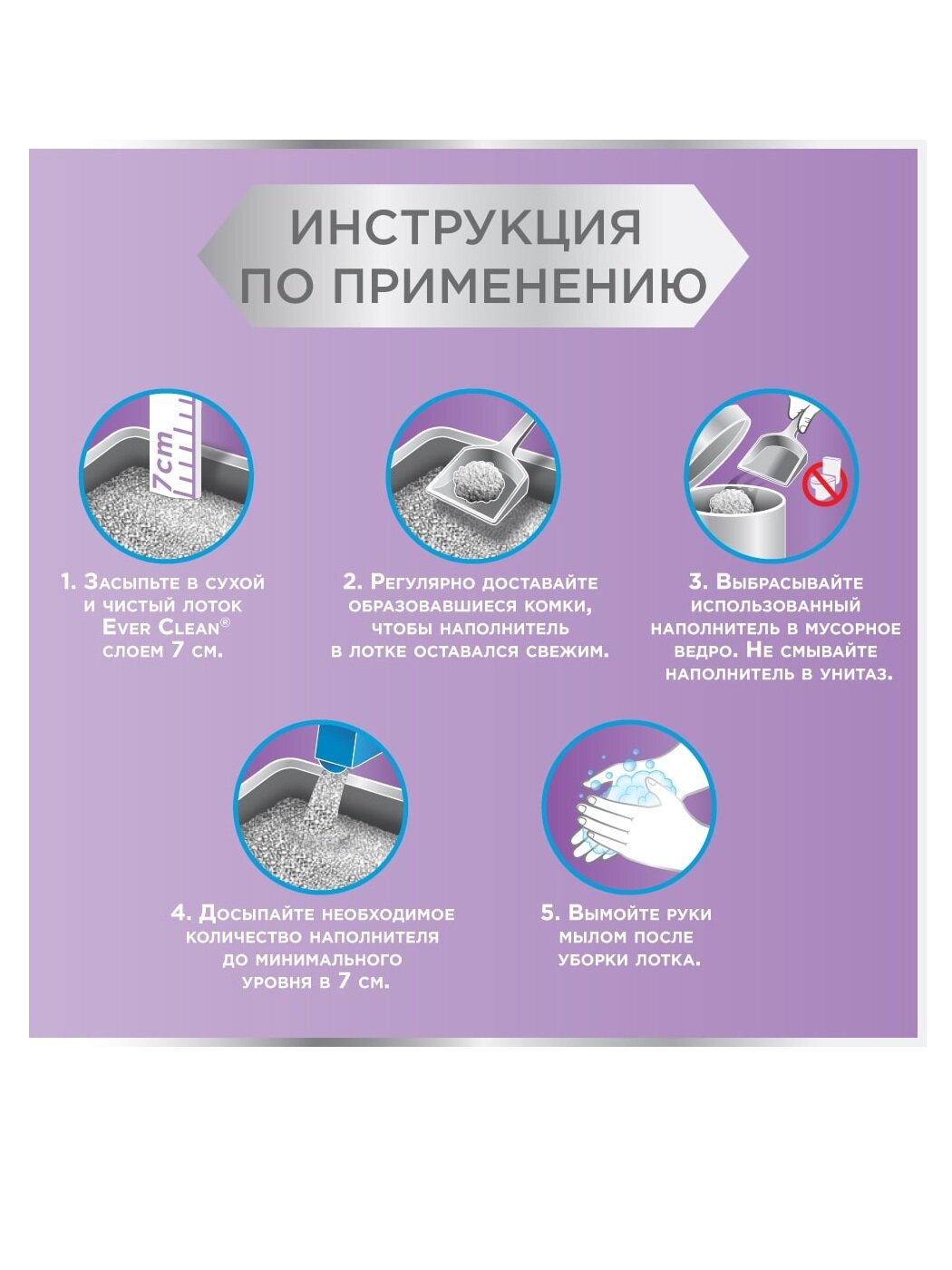 ИНСТРУКЦИЯ ПО ПРИМЕНЕНИЮ

7cm

1. Засыпьте в сухой и чистый лоток Ever Clean® слоем 7 см.

2. Регулярно доставайте образовавшиеся комки, чтобы наполнитель в лотке оставался свежим.

3. Выбрасывайте использованный наполнитель в мусорное ведро. Не смывайте наполнитель в унитаз.

4. Досыпайте необходимое количество наполнителя до минимального уровня в 7 см.

5. Вымойте руки мылом после уборки лотка.